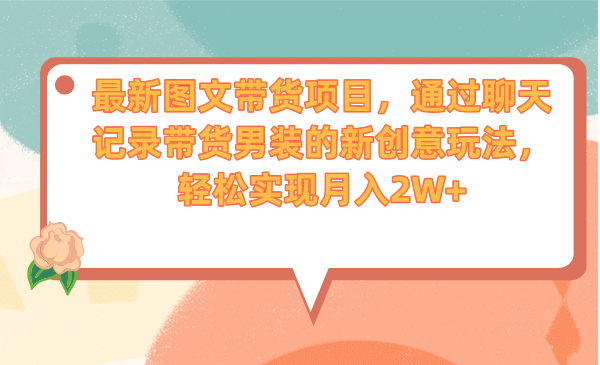 最新图文带货项目，通过聊天记录带货男装的新创意玩法，轻松实现月入2W+